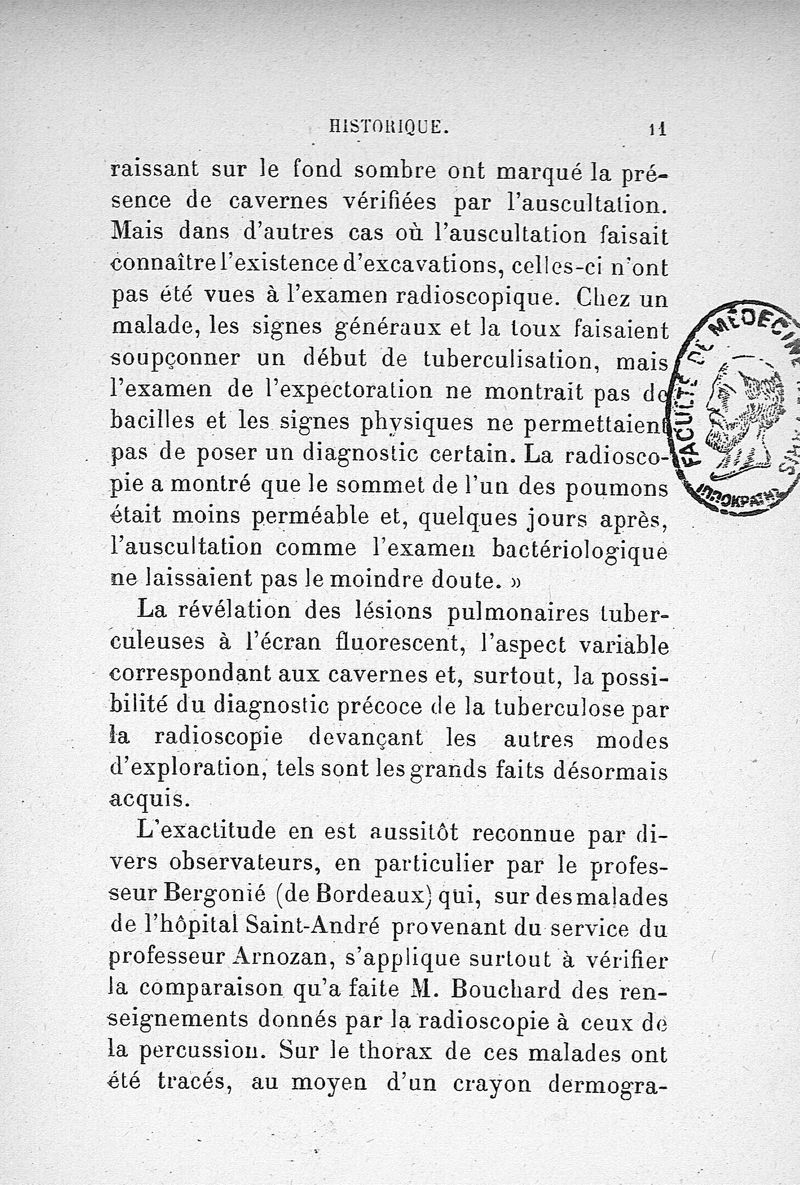 HISTORIQUE. 11

raissant sur le fond sombre ont marqué la présence de cavernes vérifiées par l'auscultation. Mais dans d'autres cas où l'auscultation faisait connaître l'existence d'excavations, celles-ci n'ont pas été vues à l'examen radioscopique. Chez un malade, les signes généraux et la toux faisaient soupçonner un début de tuberculisation, mais l'examen de l'expectoration ne montrait pas de bacilles et les signes physiques ne permettaient pas de poser un diagnostic certain. La radioscopie a montré que le sommet de l'un des poumons était moins perméable et, quelques jours après, l'auscultation comme l'examen bactériologique ne laissaient pas le moindre doute. »

La révélation des lésions pulmonaires tuberculeuses à l'écran fluorescent, l'aspect variable correspondant aux cavernes et, surtout, la possibilité du diagnostic précoce de la tuberculose par la radioscopie devançant les autres modes d'exploration, tels sont les grands faits désormais acquis.

L'exactitude en est aussitôt reconnue par divers observateurs, en particulier par le professeur Bergonié (de Bordeaux) qui, sur des malades de l'hôpital Saint-André provenant du service du professeur Arnozan, s'applique surtout à vérifier la comparaison qu'a faite M. Bouchard des renseignements donnés par la radioscopie à ceux de la percussion. Sur le thorax de ces malades ont été tracés, au moyen d'un crayon dermogra-

FACULTÉ DE MÉDECINE ΙΠΠΟΚΡΑΤΗΣ